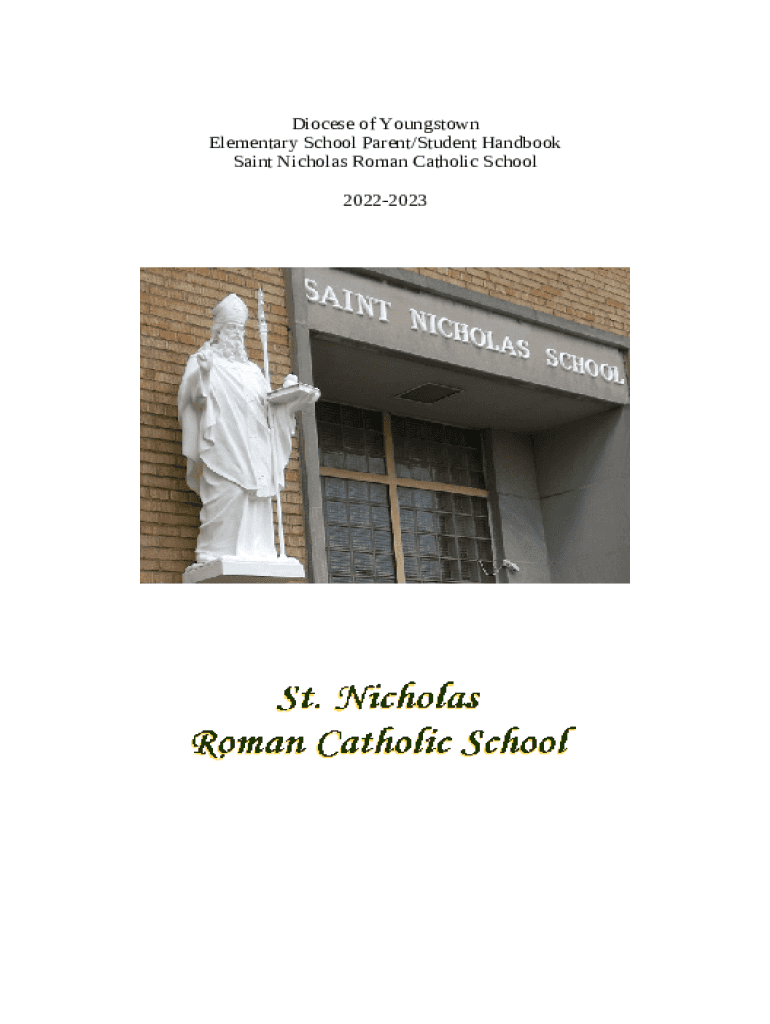 Diocese of Youngstown
Elementary School Parent/Student Handbook
Saint Nicholas Roman Catholic School

2022-2023

SAINT NICHOLAS SCHOOL

St. Nicholas
Roman Catholic School